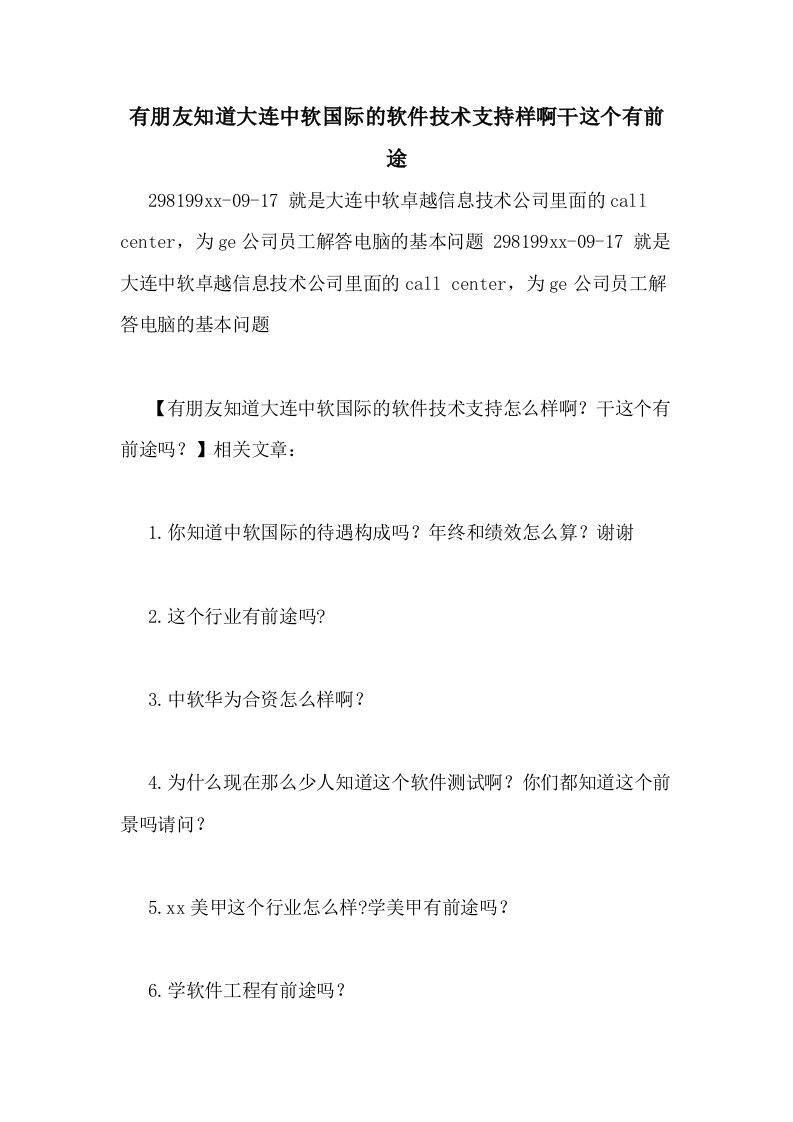 有朋友知道大连中软国际的软件技术支持样啊干这个有前途

298199xx-09-17 就是大连中软卓越信息技术公司里面的call center，为ge公司员工解答电脑的基本问题 298199xx-09-17 就是大连中软卓越信息技术公司里面的call center，为ge公司员工解答电脑的基本问题

【有朋友知道大连中软国际的软件技术支持怎么样啊？干这个有前途吗？】相关文章：

1.你知道中软国际的待遇构成吗？年终和绩效怎么算？谢谢

2.这个行业有前途吗?

3.中软华为合资怎么样啊？

4.为什么现在那么少人知道这个软件测试啊？你们都知道这个前景吗请问？

5.xx美甲这个行业怎么样?学美甲有前途吗？

6.学软件工程有前途吗？